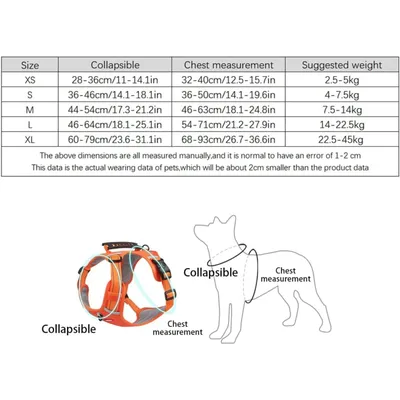 | Size | Collapsible | Chest measurement | Suggested weight |
|---|---|---|---|
| XS | 28-36cm/11-14.1in | 32-40cm/12.5-15.7in | 2.5-5kg |
| S | 36-46cm/14.1-18.1in | 36-50cm/14.1-19.6in | 4-7.5kg |
| M | 44-54cm/17.3-21.2in | 46-63cm/18.1-24.8in | 7.5-14kg |
| L | 46-64cm/18.1-25.1in | 54-71cm/21.2-27.9in | 14-22.5kg |
| XL | 60-79cm/23.6-31.1in | 68-93cm/26.7-36.6in | 22.5-45kg |

The above dimensions are all measured manually,and it is normal to have an error of 1-2 cm
This data is the actual wearing data of pets,which will be about 2cm smaller than the product data

Collapsible
Chest measurement

Collapsible
Chest measurement